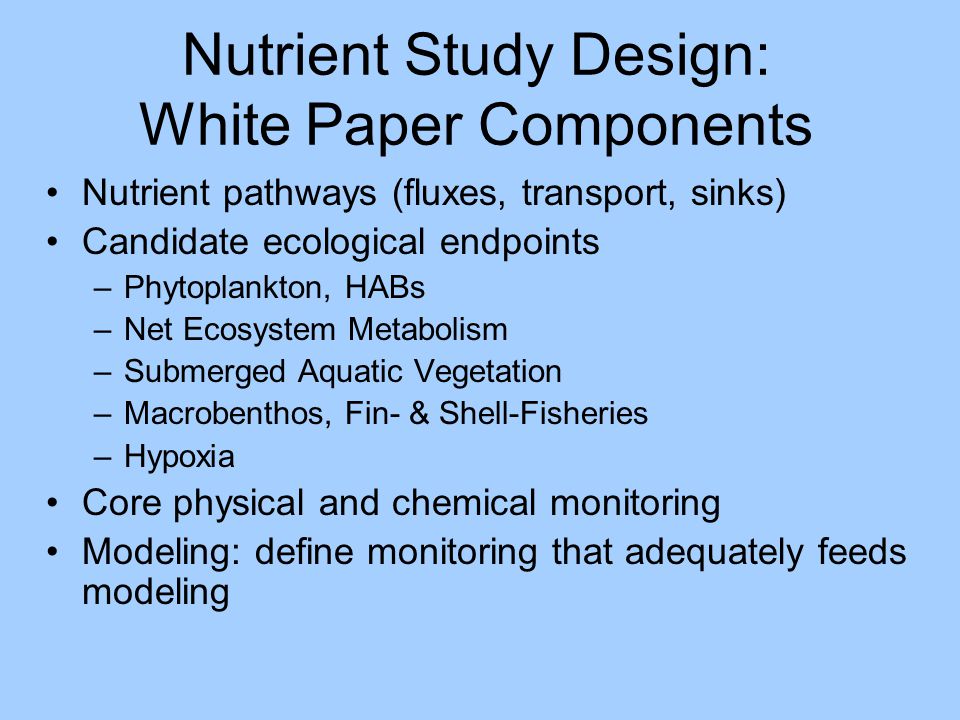 Nutrient Study Design:
White Paper Components

• Nutrient pathways (fluxes, transport, sinks)
• Candidate ecological endpoints
– Phytoplankton, HABs
– Net Ecosystem Metabolism
– Submerged Aquatic Vegetation
– Macrobenthos, Fin- & Shell-Fisheries
– Hypoxia
• Core physical and chemical monitoring
• Modeling: define monitoring that adequately feeds modeling